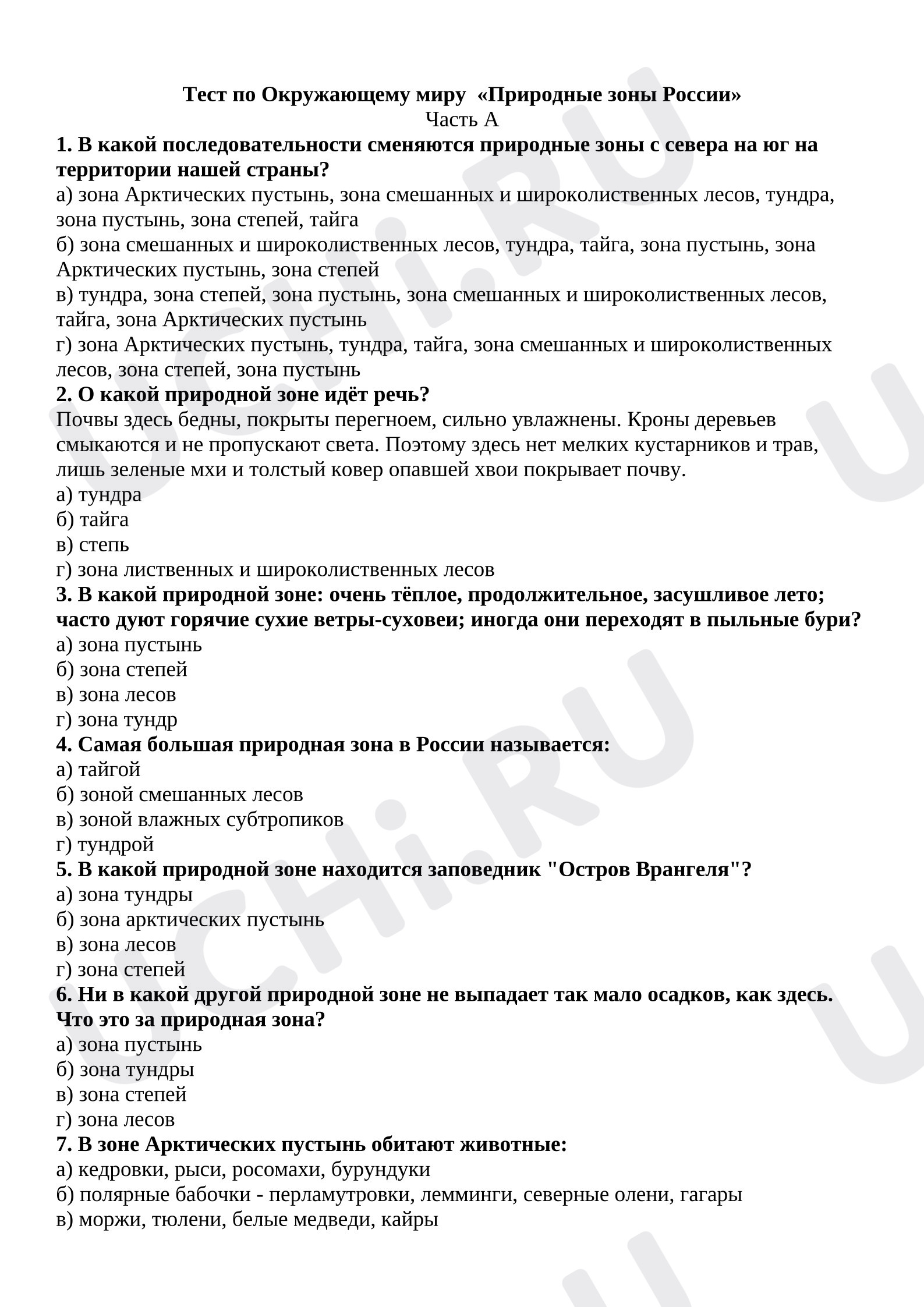 Тест по Окружающему миру «Природные зоны России»
Часть А

1. В какой последовательности сменяются природные зоны с севера на юг на территории нашей страны?
а) зона Арктических пустынь, зона смешанных и широколиственных лесов, тундра, зона пустынь, зона степей, тайга
б) зона смешанных и широколиственных лесов, тундра, тайга, зона пустынь, зона Арктических пустынь, зона степей
в) тундра, зона степей, зона пустынь, зона смешанных и широколиственных лесов, тайга, зона Арктических пустынь
г) зона Арктических пустынь, тундра, тайга, зона смешанных и широколиственных лесов, зона степей, зона пустынь

2. О какой природной зоне идёт речь?
Почвы здесь бедны, покрыты перегноем, сильно увлажнены. Кроны деревьев смыкаются и не пропускают света. Поэтому здесь нет мелких кустарников и трав, лишь зеленые мхи и толстый ковер опавшей хвои покрывает почву.
а) тундра
б) тайга
в) степь
г) зона лиственных и широколиственных лесов

3. В какой природной зоне: очень тёплое, продолжительное, засушливое лето; часто дуют горячие сухие ветры-суховеи; иногда они переходят в пыльные бури?
а) зона пустынь
б) зона степей
в) зона лесов
г) зона тундр

4. Самая большая природная зона в России называется:
а) тайгой
б) зоной смешанных лесов
в) зоной влажных субтропиков
г) тундрой

5. В какой природной зоне находится заповедник "Остров Врангеля"?
а) зона тундры
б) зона арктических пустынь
в) зона лесов
г) зона степей

6. Ни в какой другой природной зоне не выпадает так мало осадков, как здесь. Что это за природная зона?
а) зона пустынь
б) зона тундры
в) зона степей
г) зона лесов

7. В зоне Арктических пустынь обитают животные:
а) кедровки, рыси, росомахи, бурундуки
б) полярные бабочки - перламутровки, лемминги, северные олени, гагары
в) моржи, тюлени, белые медведи, кайры

UCHi.RU